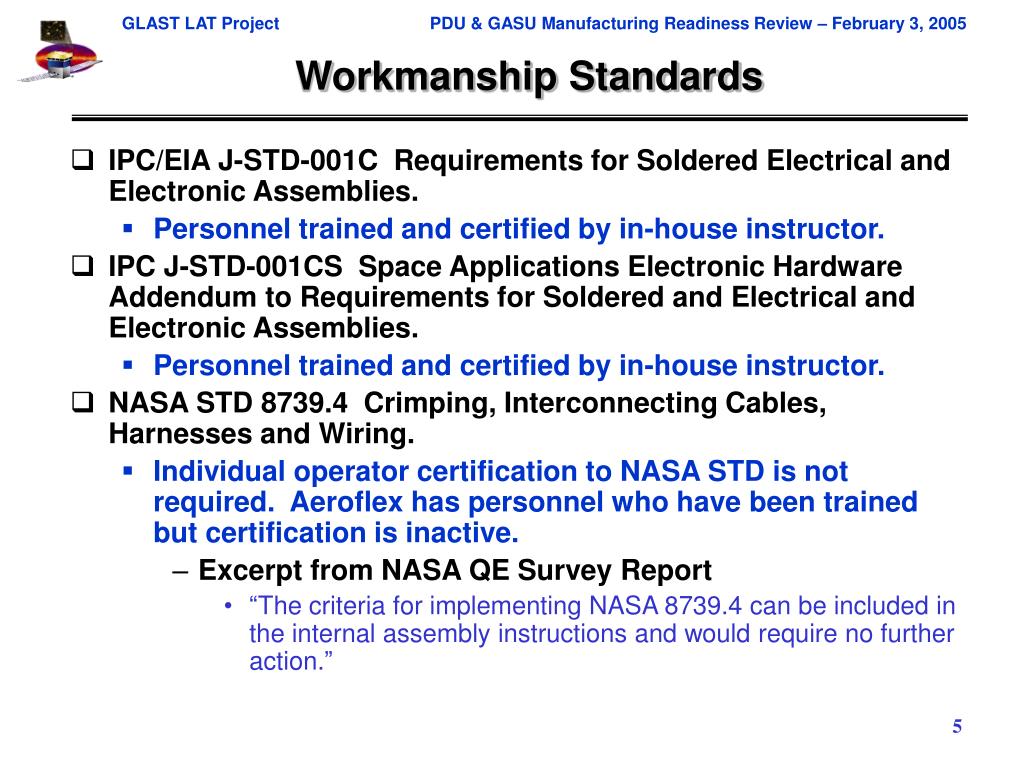 GLAST LAT Project PDU & GASU Manufacturing Readiness Review – February 3, 2005

Workmanship Standards

❑ IPC/EIA J-STD-001C Requirements for Soldered Electrical and Electronic Assemblies.

▪ Personnel trained and certified by in-house instructor.

❑ IPC J-STD-001CS Space Applications Electronic Hardware Addendum to Requirements for Soldered and Electrical and Electronic Assemblies.

▪ Personnel trained and certified by in-house instructor.

❑ NASA STD 8739.4 Crimping, Interconnecting Cables, Harnesses and Wiring.

▪ Individual operator certification to NASA STD is not required. Aeroflex has personnel who have been trained but certification is inactive.

– Excerpt from NASA QE Survey Report

• “The criteria for implementing NASA 8739.4 can be included in the internal assembly instructions and would require no further action.”

5